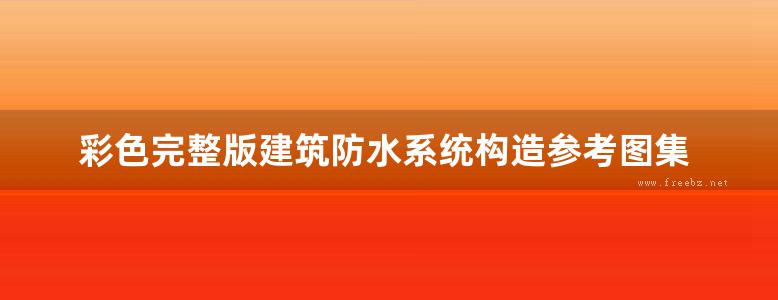 彩色完整版建筑防水系统构造参考图集

www.freebz.net